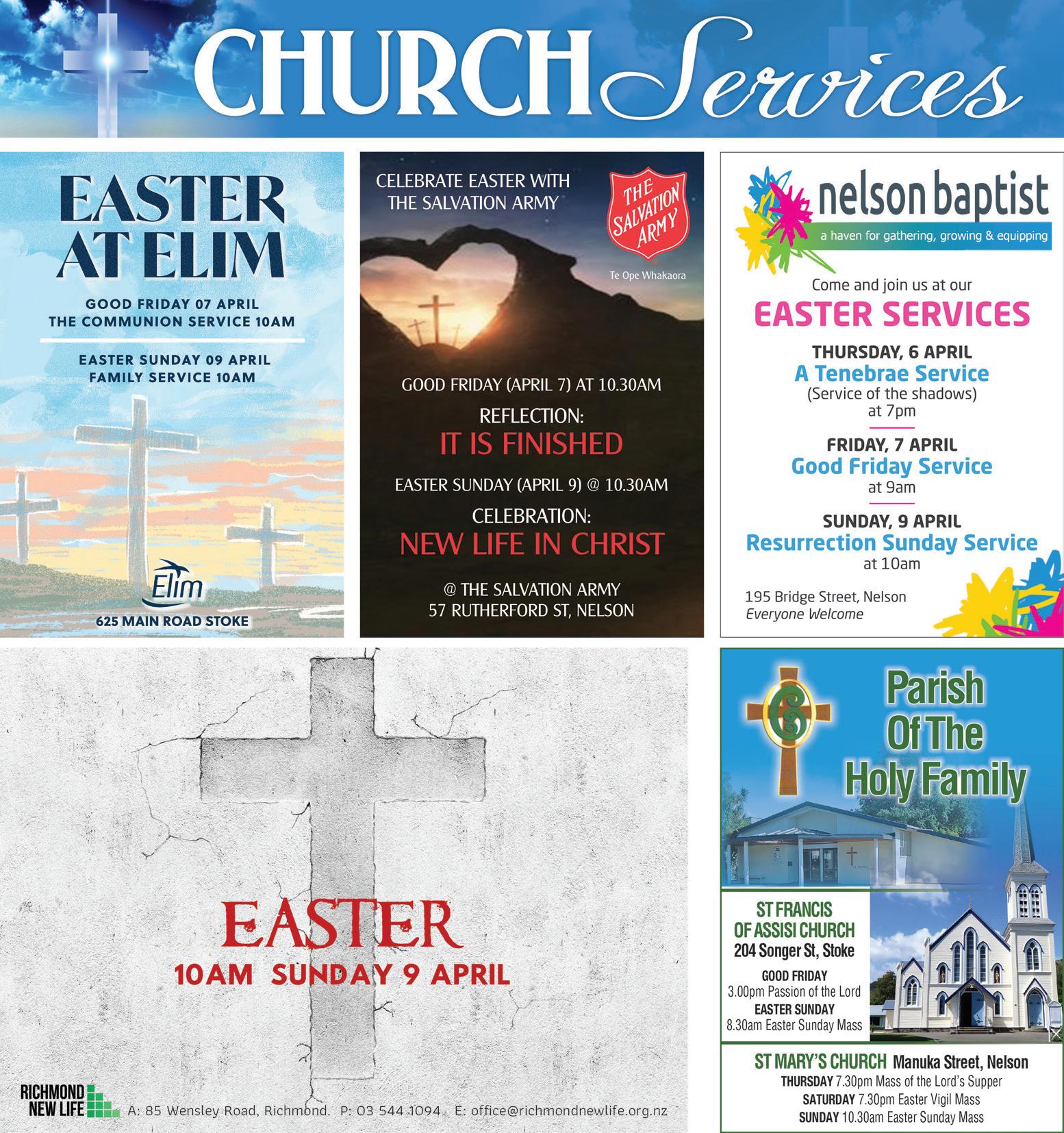 CHURCH Services

EASTER AT ELIM

GOOD FRIDAY 07 APRIL
THE COMMUNION SERVICE 10AM

EASTER SUNDAY 09 APRIL
FAMILY SERVICE 10AM

Elim
625 MAIN ROAD STOKE

CELEBRATE EASTER WITH THE SALVATION ARMY

THE SALVATION ARMY
Te Ope Whakaora

GOOD FRIDAY (APRIL 7) AT 10.30AM
REFLECTION:
IT IS FINISHED

EASTER SUNDAY (APRIL 9) @ 10.30AM
CELEBRATION:
NEW LIFE IN CHRIST

@ THE SALVATION ARMY
57 RUTHERFORD ST, NELSON

nelson baptist
a haven for gathering, growing & equipping

Come and join us at our
EASTER SERVICES

THURSDAY, 6 APRIL
A Tenebrae Service
(Service of the shadows)
at 7pm

FRIDAY, 7 APRIL
Good Friday Service
at 9am

SUNDAY, 9 APRIL
Resurrection Sunday Service
at 10am

195 Bridge Street, Nelson
Everyone Welcome

EASTER
10AM SUNDAY 9 APRIL

RICHMOND NEW LIFE A: 85 Wensley Road, Richmond. P: 03 544 1094 E: office@richmondnewlife.org.nz

Parish Of The Holy Family

ST FRANCIS OF ASSISI CHURCH
204 Songer St, Stoke
GOOD FRIDAY
3.00pm Passion of the Lord
EASTER SUNDAY
8.30am Easter Sunday Mass

ST MARY'S CHURCH Manuka Street, Nelson
THURSDAY 7.30pm Mass of the Lord's Supper
SATURDAY 7.30pm Easter Vigil Mass
SUNDAY 10.30am Easter Sunday Mass